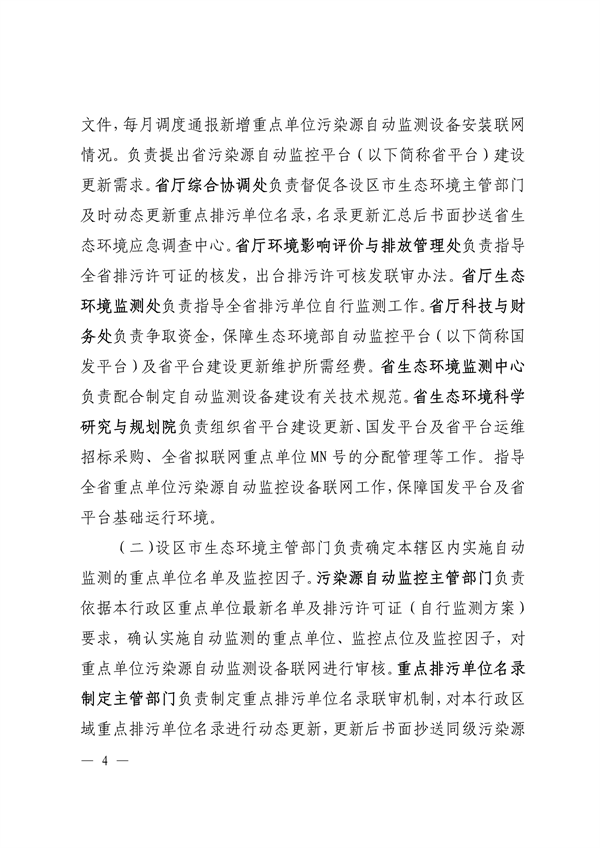 文件，每月调度通报新增重点单位污染源自动监测设备安装联网情况。负责提出省污染源自动监控平台（以下简称省平台）建设更新需求。省厅综合协调处负责督促各设区市生态环境主管部门及时动态更新重点排污单位名录，名录更新汇总后书面抄送省生态环境应急调查中心。省厅环境影响评价与排放管理处负责指导全省排污许可证的核发，出台排污许可核发联审办法。省厅生态环境监测处负责指导全省排污单位自行监测工作。省厅科技与财务处负责争取资金，保障生态环境部自动监控平台（以下简称国发平台）及省平台建设更新维护所需经费。省生态环境监测中心负责配合制定自动监测设备建设有关技术规范。省生态环境科学研究与规划院负责组织省平台建设更新、国发平台及省平台运维招标采购、全省拟联网重点单位MN号的分配管理等工作。指导全省重点单位污染源自动监控设备联网工作，保障国发平台及省平台基础运行环境。

（二）设区市生态环境主管部门负责确定本辖区内实施自动监测的重点单位名单及监控因子。污染源自动监控主管部门负责依据本行政区重点单位最新名单及排污许可证（自行监测方案）要求，确认实施自动监测的重点单位、监控点位及监控因子，对重点单位污染源自动监测设备联网进行审核。重点排污单位名录制定主管部门负责制定重点排污单位名录联审机制，对本行政区域重点排污单位名录进行动态更新，更新后书面抄送同级污染源

— 4 —